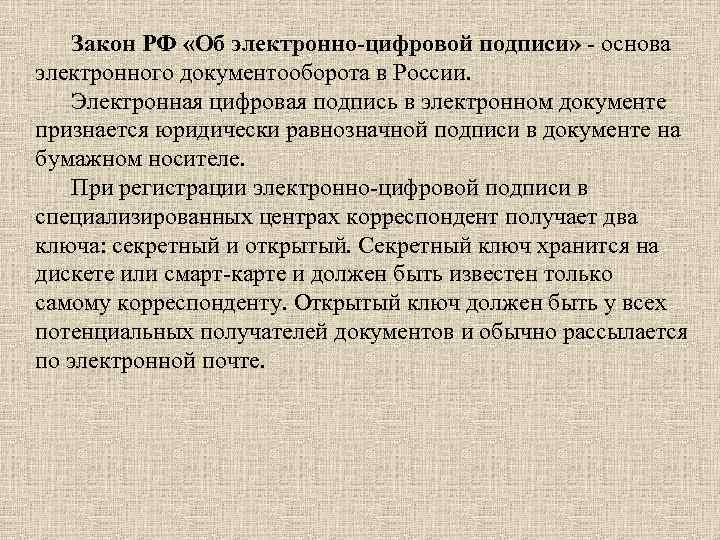 Закон РФ «Об электронно-цифровой подписи» - основа электронного документооборота в России.

Электронная цифровая подпись в электронном документе признается юридически равнозначной подписи в документе на бумажном носителе.

При регистрации электронно-цифровой подписи в специализированных центрах корреспондент получает два ключа: секретный и открытый. Секретный ключ хранится на дискете или смарт-карте и должен быть известен только самому корреспонденту. Открытый ключ должен быть у всех потенциальных получателей документов и обычно рассылается по электронной почте.